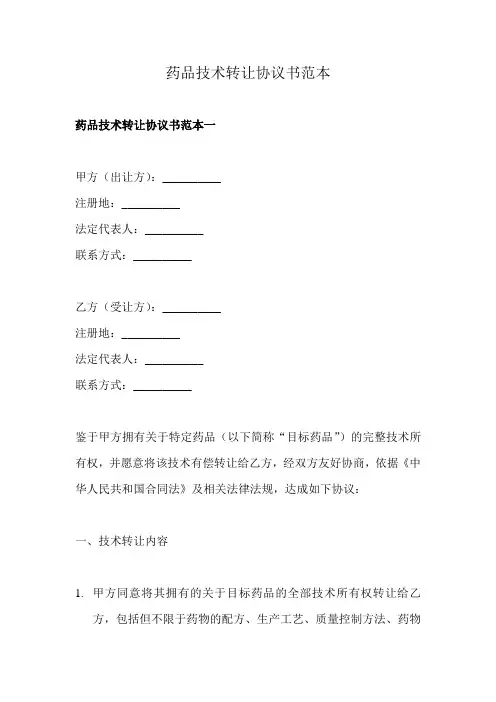 药品技术转让协议书范本

药品技术转让协议书范本一

甲方（出让方）：__________

注册地：__________

法定代表人：__________

联系方式：__________

乙方（受让方）：__________

注册地：__________

法定代表人：__________

联系方式：__________

鉴于甲方拥有关于特定药品（以下简称“目标药品”）的完整技术所有权，并愿意将该技术有偿转让给乙方，经双方友好协商，依据《中华人民共和国合同法》及相关法律法规，达成如下协议：

一、技术转让内容

1. 甲方同意将其拥有的关于目标药品的全部技术所有权转让给乙方，包括但不限于药物的配方、生产工艺、质量控制方法、药物